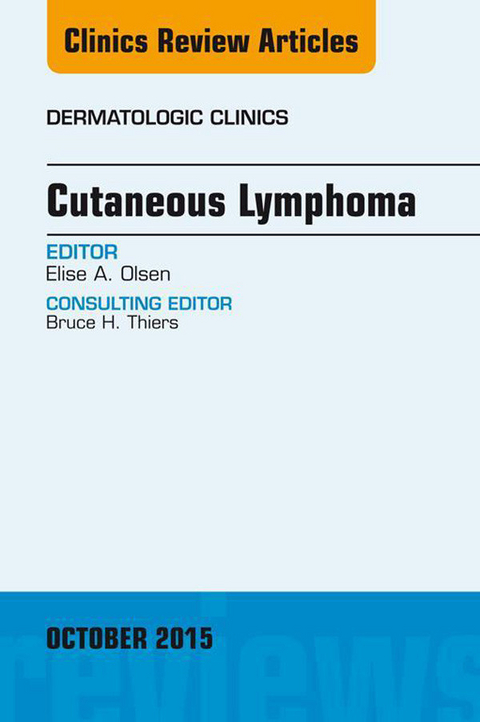 Clinics Review Articles

DERMATOLOGIC CLINICS

Cutaneous Lymphoma

EDITOR
Elise A. Olsen

CONSULTING EDITOR
Bruce H. Thiers

OCTOBER 2015

reviews